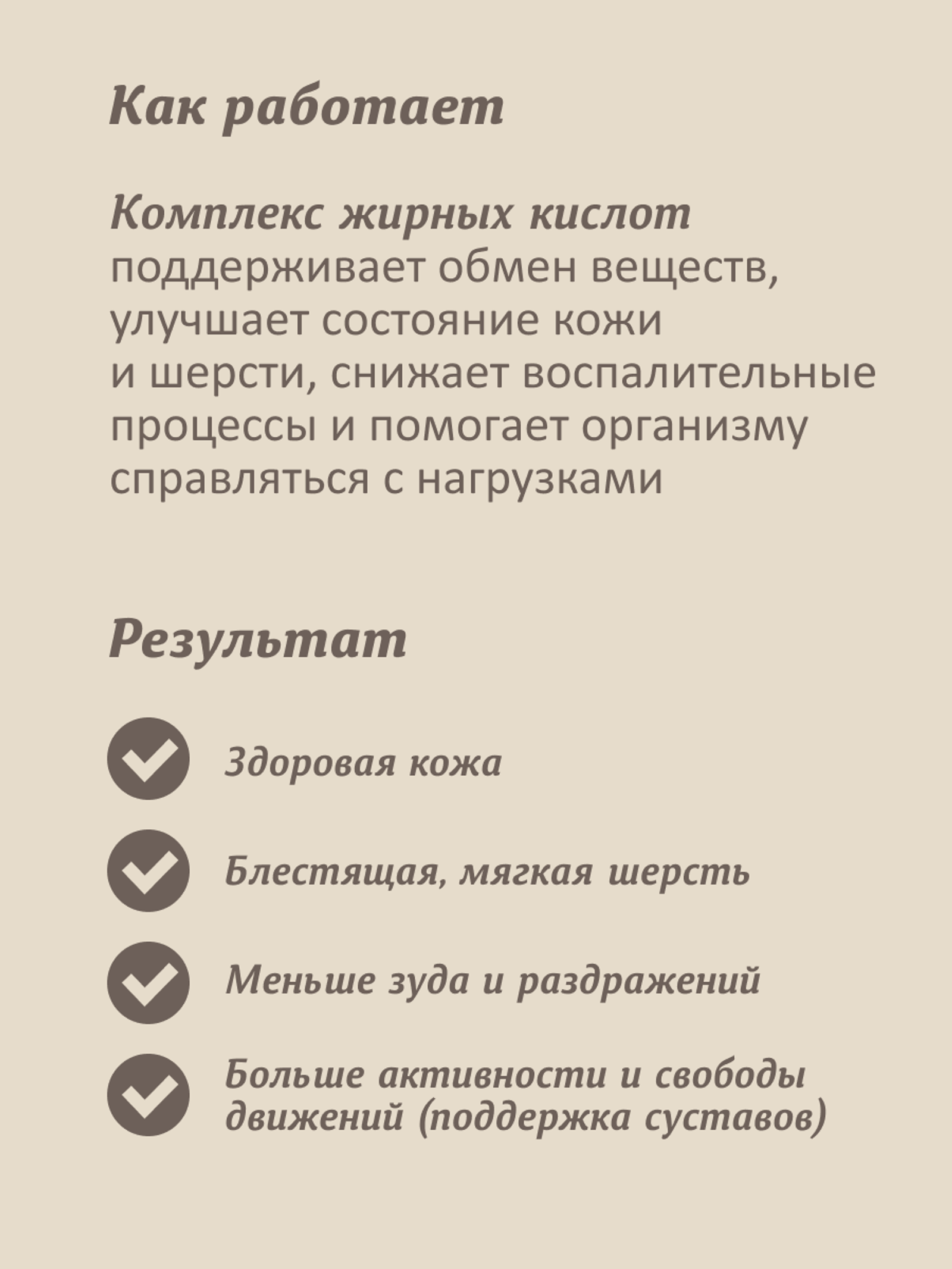 Как работает

Комплекс жирных кислот поддерживает обмен веществ, улучшает состояние кожи и шерсти, снижает воспалительные процессы и помогает организму справляться с нагрузками

Результат

Здоровая кожа

Блестящая, мягкая шерсть

Меньше зуда и раздражений

Больше активности и свободы движений (поддержка суставов)